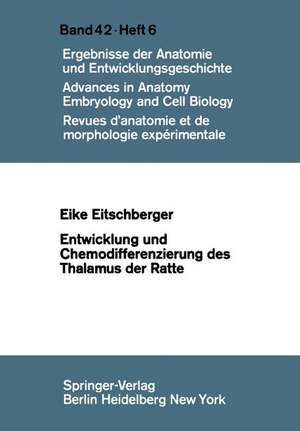 Band 42 · Heft 6

Ergebnisse der Anatomie und Entwicklungsgeschichte

Advances in Anatomy Embryology and Cell Biology

Revues d'anatomie et de morphologie expérimentale

Eike Eitschberger

Entwicklung und Chemodifferenzierung des Thalamus der Ratte

Springer-Verlag
Berlin Heidelberg New York